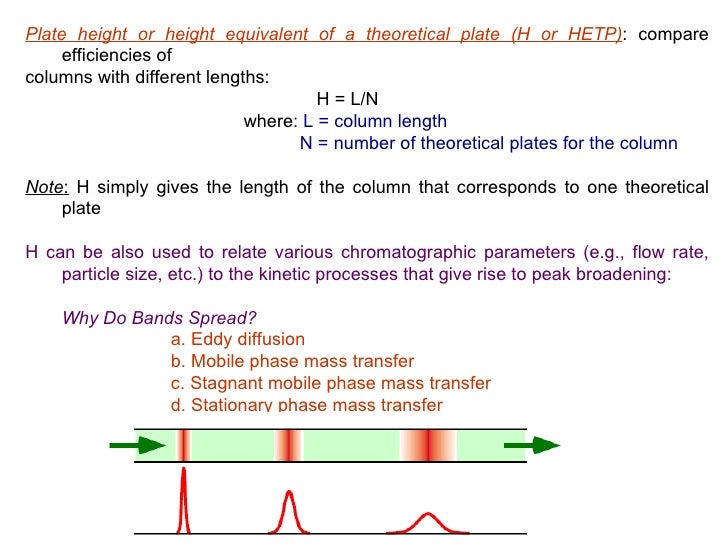 Plate height or height equivalent of a theoretical plate (H or HETP): compare efficiencies of columns with different lengths:

H = L/N

where: L = column length

N = number of theoretical plates for the column

Note: H simply gives the length of the column that corresponds to one theoretical plate

H can be also used to relate various chromatographic parameters (e.g., flow rate, particle size, etc.) to the kinetic processes that give rise to peak broadening:

Why Do Bands Spread?

a. Eddy diffusion

b. Mobile phase mass transfer

c. Stagnant mobile phase mass transfer

d. Stationary phase mass transfer